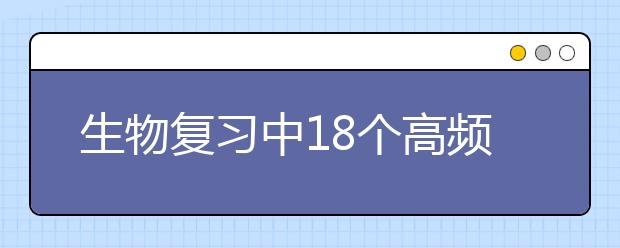 生物复习中18个高频